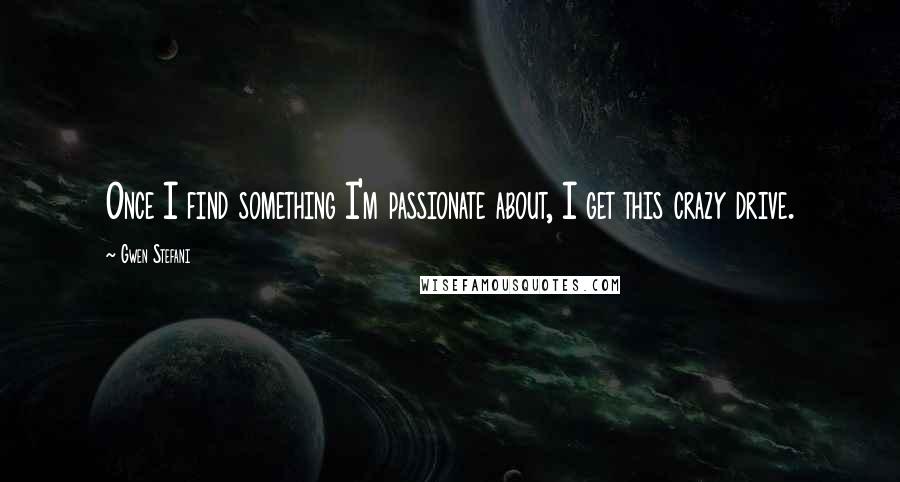 Once I find something I'm passionate about, I get this crazy drive.

~ Gwen Stefani

WISEFAMOUSQUOTES.COM